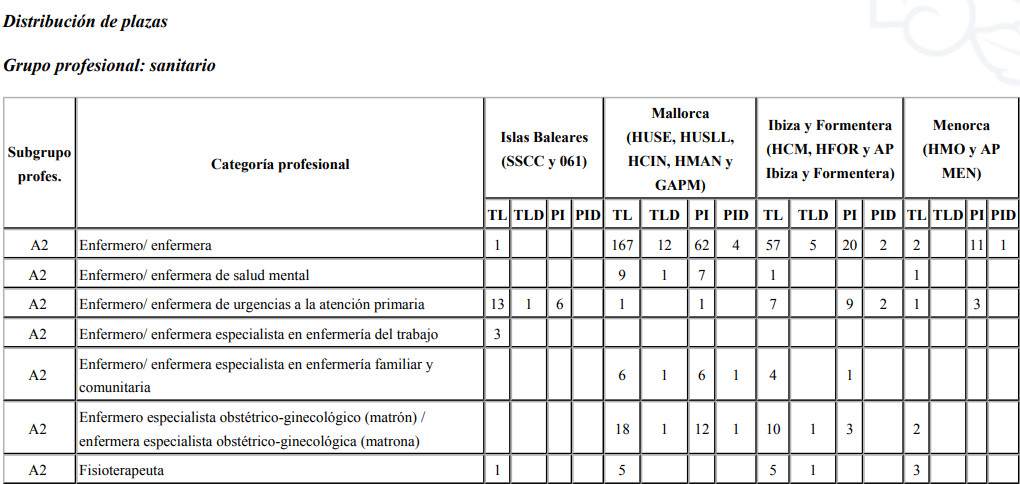 Distribución de plazas

Grupo profesional: sanitario

| Subgrupo profes. | Categoría profesional | Islas Baleares (SSCC y 061) | | | | Mallorca (HUSE, HUSLL, HCIN, HMAN y GAPM) | | | | Ibiza y Formentera (HCM, HFOR y AP Ibiza y Formentera) | | | | Menorca (HMO y AP MEN) | | | |
|---|---|---|---|---|---|---|---|---|---|---|---|---|---|---|---|---|---|
| | | TL | TLD | PI | PID | TL | TLD | PI | PID | TL | TLD | PI | PID | TL | TLD | PI | PID |
| A2 | Enfermero/ enfermera | 1 | | | | 167 | 12 | 62 | 4 | 57 | 5 | 20 | 2 | 2 | | 11 | 1 |
| A2 | Enfermero/ enfermera de salud mental | | | | | 9 | 1 | 7 | | 1 | | | | 1 | | | |
| A2 | Enfermero/ enfermera de urgencias a la atención primaria | 13 | 1 | 6 | | 1 | | 1 | | 7 | | 9 | 2 | 1 | | 3 | |
| A2 | Enfermero/ enfermera especialista en enfermería del trabajo | 3 | | | | | | | | | | | | | | | |
| A2 | Enfermero/ enfermera especialista en enfermería familiar y comunitaria | | | | | 6 | 1 | 6 | 1 | 4 | | 1 | | | | | |
| A2 | Enfermero especialista obstétrico-ginecológico (matrón) / enfermera especialista obstétrico-ginecológica (matrona) | | | | | 18 | 1 | 12 | 1 | 10 | 1 | 3 | | 2 | | | |
| A2 | Fisioterapeuta | 1 | | | | 5 | | | | 5 | 1 | | | 3 | | | |